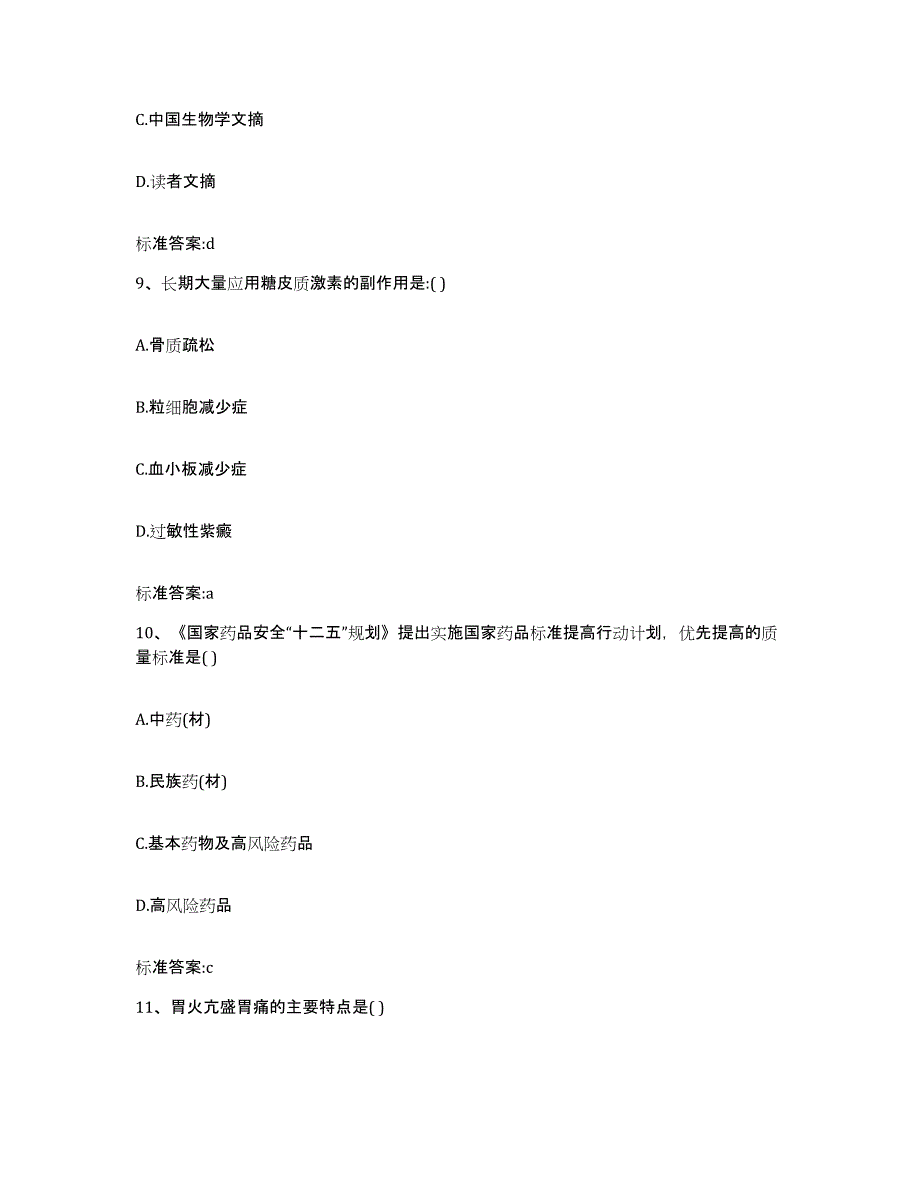 C.中国生物学文摘

D.读者文摘

标准答案:d

9、长期大量应用糖皮质激素的副作用是:( )

A.骨质疏松

B.粒细胞减少症

C.血小板减少症

D.过敏性紫癜

标准答案:a

10、《国家药品安全“十二五”规划》提出实施国家药品标准提高行动计划，优先提高的质量标准是( )

A.中药(材)

B.民族药(材)

C.基本药物及高风险药品

D.高风险药品

标准答案:c

11、胃火亢盛胃痛的主要特点是( )